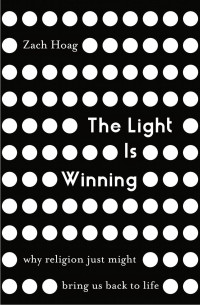 Zach Hoag

The Light Is Winning

why religion just might bring us back to life